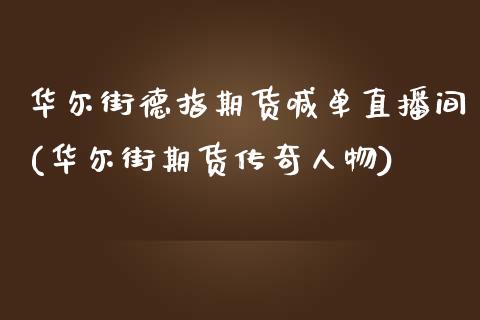 华尔街德指期货喊单直播间(华尔街期货传奇人物)